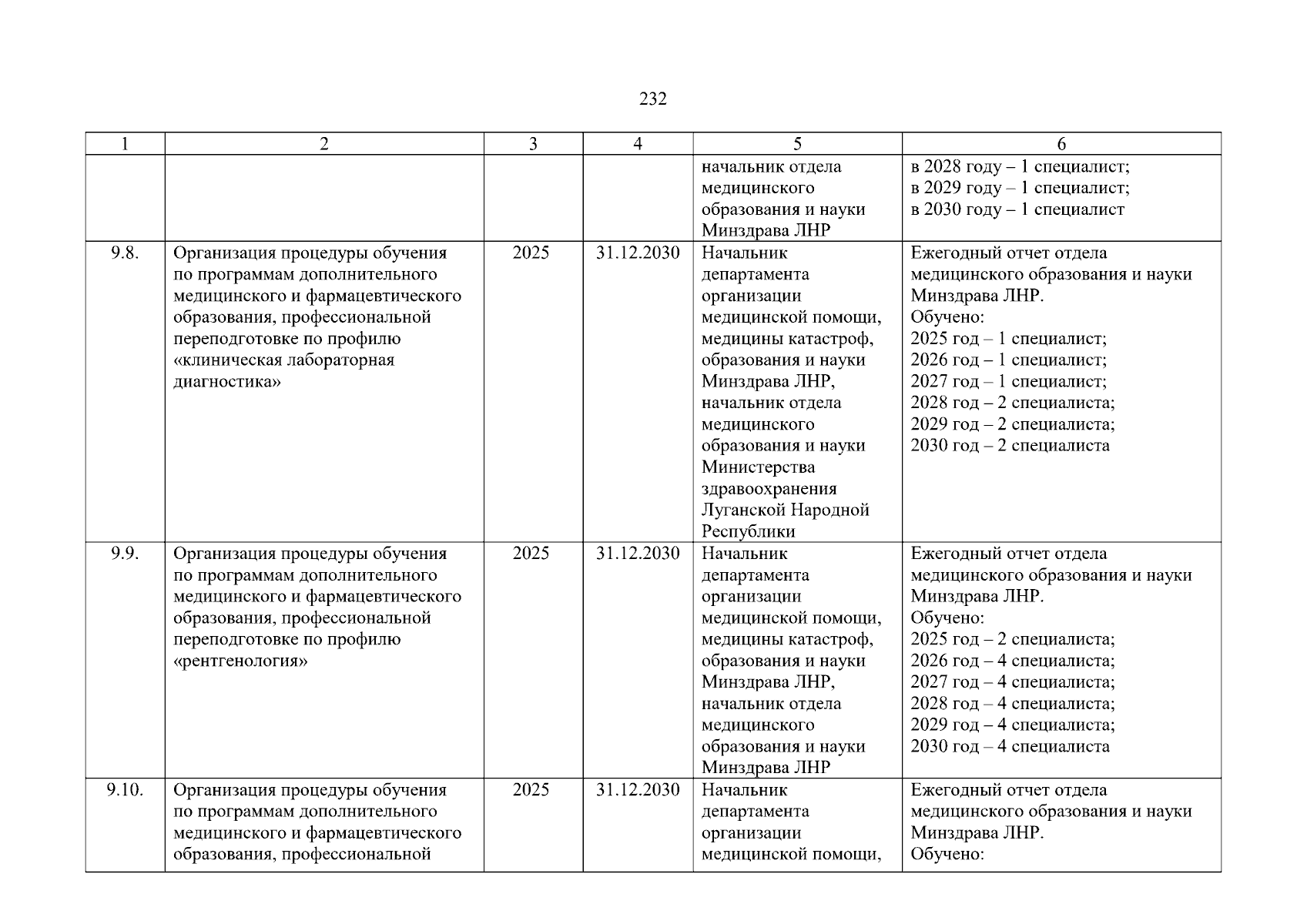 232

| 1 | 2 | 3 | 4 | 5 | 6 |
|---|---|---|---|---|---|
| | | | | начальник отдела медицинского образования и науки Минздрава ЛНР | в 2028 году – 1 специалист; в 2029 году – 1 специалист; в 2030 году – 1 специалист |
| 9.8. | Организация процедуры обучения по программам дополнительного медицинского и фармацевтического образования, профессиональной переподготовке по профилю «клиническая лабораторная диагностика» | 2025 | 31.12.2030 | Начальник департамента организации медицинской помощи, медицины катастроф, образования и науки Минздрава ЛНР, начальник отдела медицинского образования и науки Министерства здравоохранения Луганской Народной Республики | Ежегодный отчет отдела медицинского образования и науки Минздрава ЛНР. Обучено: 2025 год – 1 специалист; 2026 год – 1 специалист; 2027 год – 1 специалист; 2028 год – 2 специалиста; 2029 год – 2 специалиста; 2030 год – 2 специалиста |
| 9.9. | Организация процедуры обучения по программам дополнительного медицинского и фармацевтического образования, профессиональной переподготовке по профилю «рентгенология» | 2025 | 31.12.2030 | Начальник департамента организации медицинской помощи, медицины катастроф, образования и науки Минздрава ЛНР, начальник отдела медицинского образования и науки Минздрава ЛНР | Ежегодный отчет отдела медицинского образования и науки Минздрава ЛНР. Обучено: 2025 год – 2 специалиста; 2026 год – 4 специалиста; 2027 год – 4 специалиста; 2028 год – 4 специалиста; 2029 год – 4 специалиста; 2030 год – 4 специалиста |
| 9.10. | Организация процедуры обучения по программам дополнительного медицинского и фармацевтического образования, профессиональной | 2025 | 31.12.2030 | Начальник департамента организации медицинской помощи, | Ежегодный отчет отдела медицинского образования и науки Минздрава ЛНР. Обучено: |